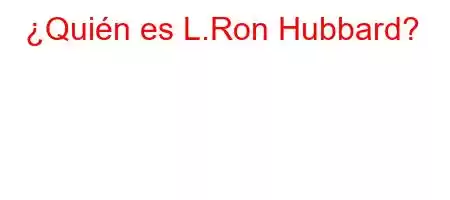 ¿Quién es L.Ron Hubbard?